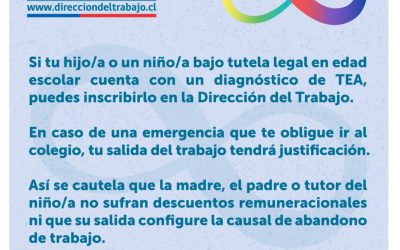 www.direcciondeltrabajo.cl

Si tu hijo/a o un niño/a bajo tutela legal en edad escolar cuenta con un diagnóstico de TEA, puedes inscribirlo en la Dirección del Trabajo.

En caso de una emergencia que te obligue ir al colegio, tu salida del trabajo tendrá justificación.

Así se cautela que la madre, el padre o tutor del niño/a no sufran descuentos remuneracionales ni que su salida configure la causal de abandono de trabajo.